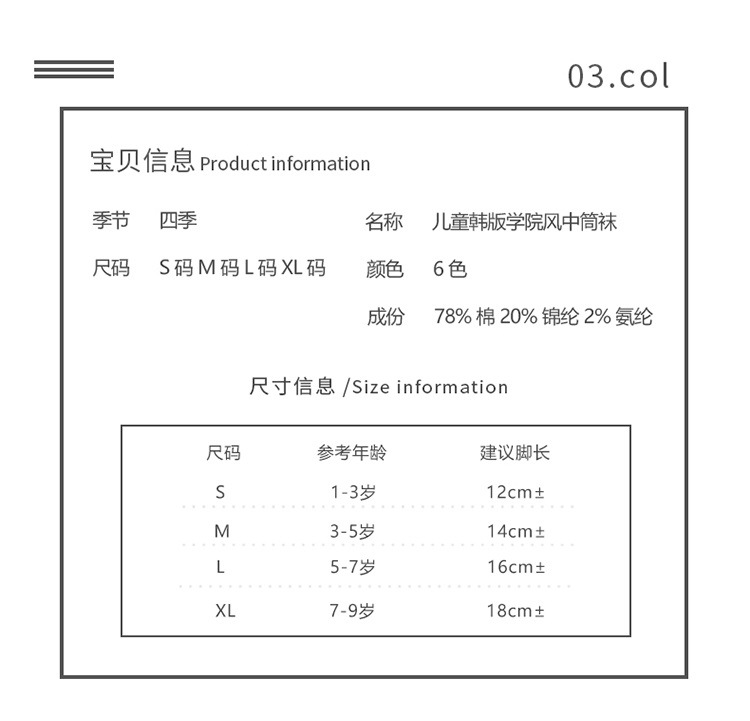 03.col

宝贝信息 Product information

季节 四季

尺码 S 码 M 码 L 码 XL 码

名称 儿童韩版学院风中筒袜

颜色 6 色

成份 78% 棉 20% 锦纶 2% 氨纶

尺寸信息 /Size information

| 尺码 | 参考年龄 | 建议脚长 |
|---|---|---|
| S | 1-3岁 | 12cm± |
| M | 3-5岁 | 14cm± |
| L | 5-7岁 | 16cm± |
| XL | 7-9岁 | 18cm± |